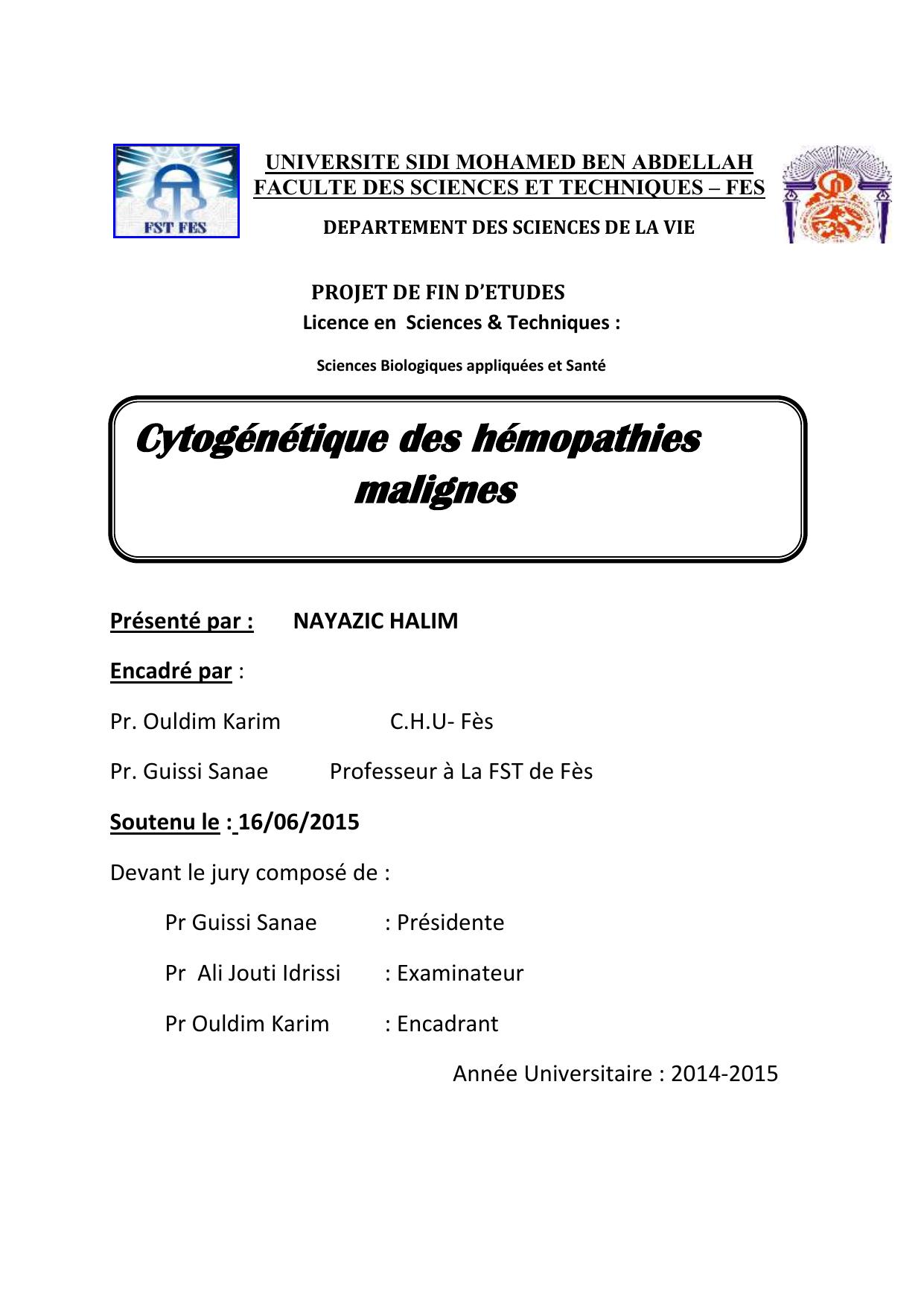 FST FES

UNIVERSITE SIDI MOHAMED BEN ABDELLAH
FACULTE DES SCIENCES ET TECHNIQUES – FES

DEPARTEMENT DES SCIENCES DE LA VIE

PROJET DE FIN D'ETUDES
Licence en Sciences & Techniques :

Sciences Biologiques appliquées et Santé

Cytogénétique des hémopathies malignes

Présenté par : NAYAZIC HALIM

Encadré par :

Pr. Ouldim Karim C.H.U- Fès

Pr. Guissi Sanae Professeur à La FST de Fès

Soutenu le : 16/06/2015

Devant le jury composé de :

Pr Guissi Sanae : Présidente

Pr Ali Jouti Idrissi : Examinateur

Pr Ouldim Karim : Encadrant

Année Universitaire : 2014-2015